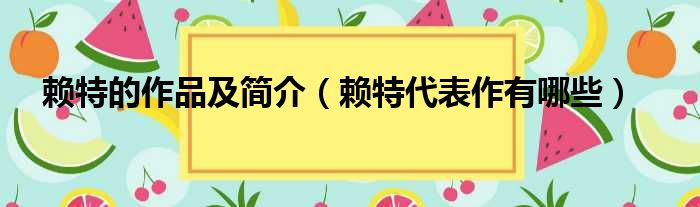 赖特的作品及简介（赖特代表作有哪些）